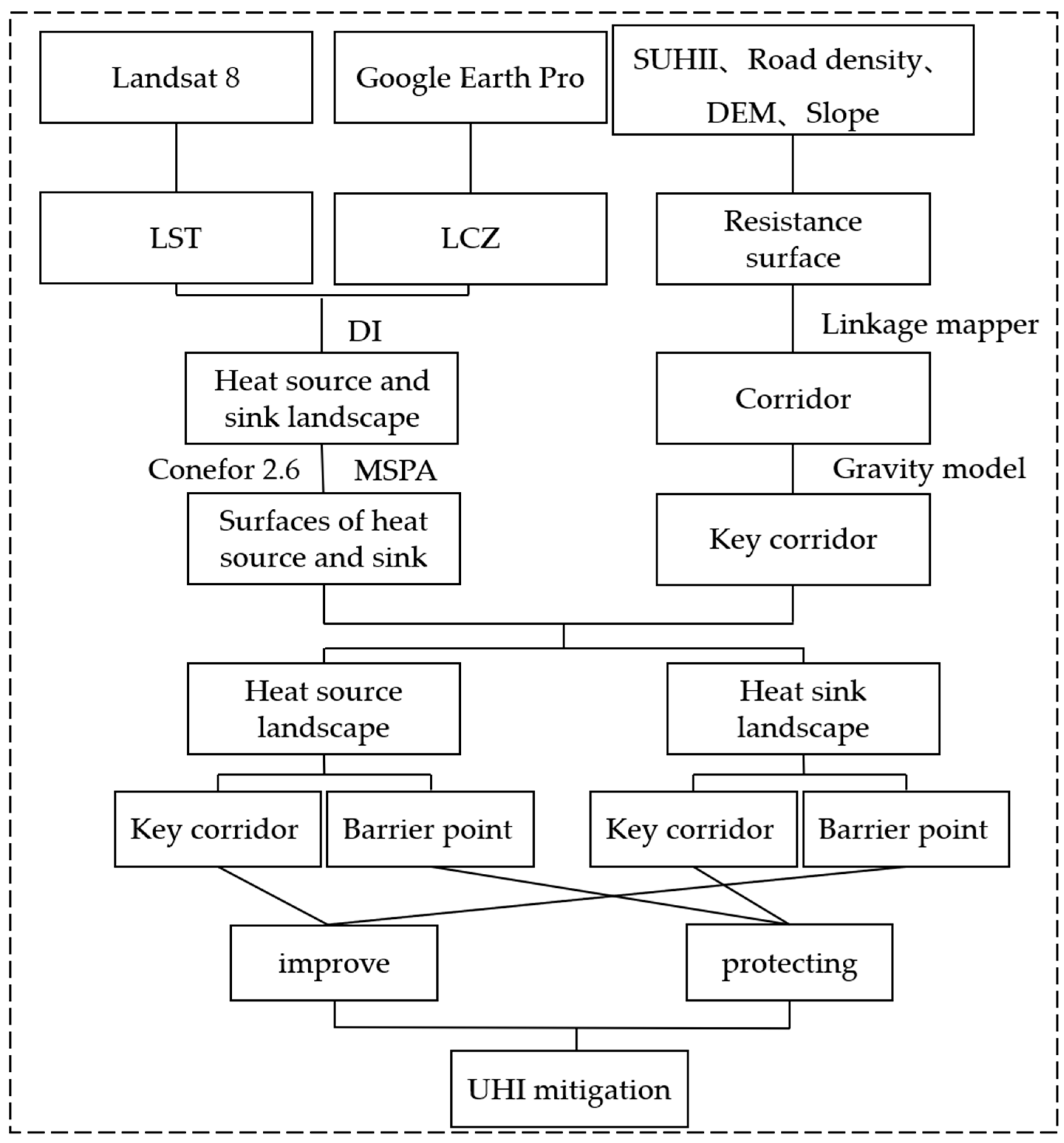 Landsat 8

Google Earth Pro

SUHII、Road density、DEM、Slope

LST

LCZ

Resistance surface

DI

Linkage mapper

Heat source and sink landscape

Corridor

Conefor 2.6

MSPA

Gravity model

Surfaces of heat source and sink

Key corridor

Heat source landscape

Heat sink landscape

Key corridor

Barrier point

Key corridor

Barrier point

improve

protecting

UHI mitigation